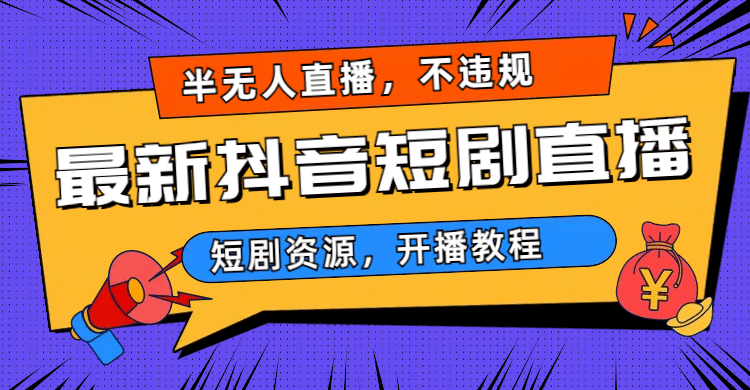 半无人直播，不违规

最新抖音短剧直播

短剧资源，开播教程

¥